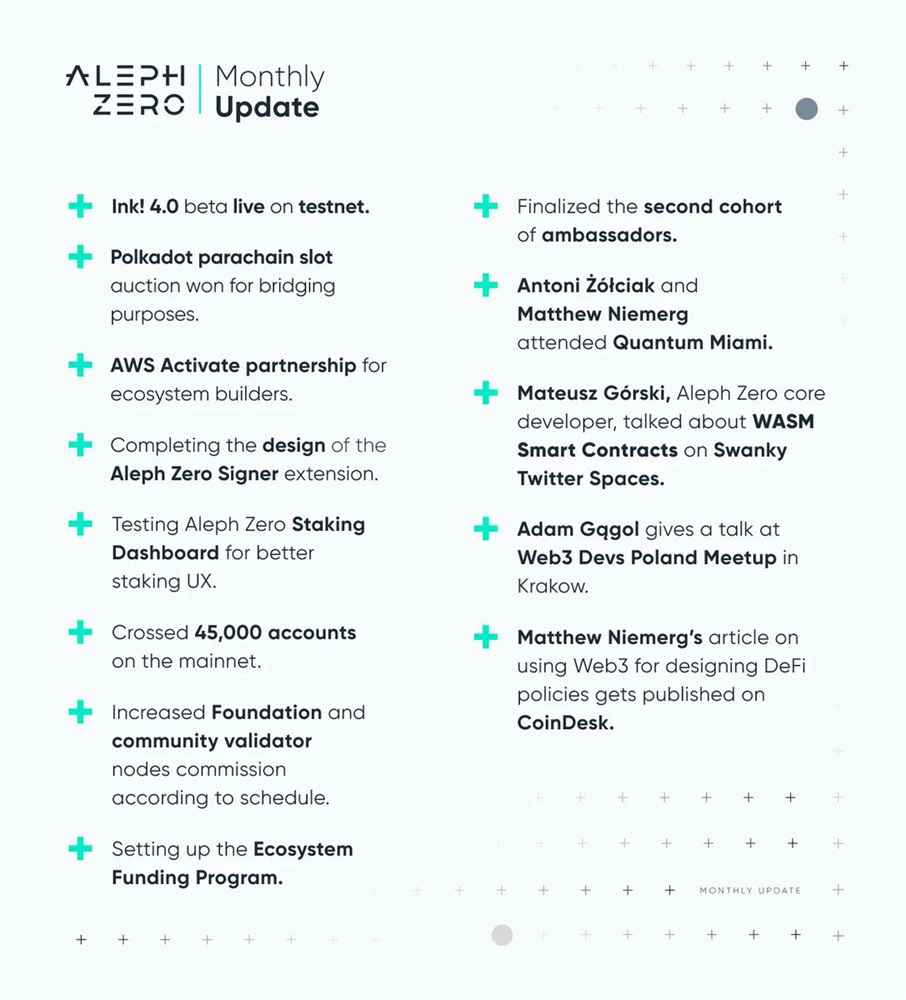 ALEPH ZERO | Monthly Update

Ink! 4.0 beta live on testnet.

Polkadot parachain slot auction won for bridging purposes.

AWS Activate partnership for ecosystem builders.

Completing the design of the Aleph Zero Signer extension.

Testing Aleph Zero Staking Dashboard for better staking UX.

Crossed 45,000 accounts on the mainnet.

Increased Foundation and community validator nodes commission according to schedule.

Setting up the Ecosystem Funding Program.

Finalized the second cohort of ambassadors.

Antoni Żółciak and Matthew Niemerg attended Quantum Miami.

Mateusz Górski, Aleph Zero core developer, talked about WASM Smart Contracts on Swanky Twitter Spaces.

Adam Gągol gives a talk at Web3 Devs Poland Meetup in Krakow.

Matthew Niemerg's article on using Web3 for designing DeFi policies gets published on CoinDesk.

MONTHLY UPDATE